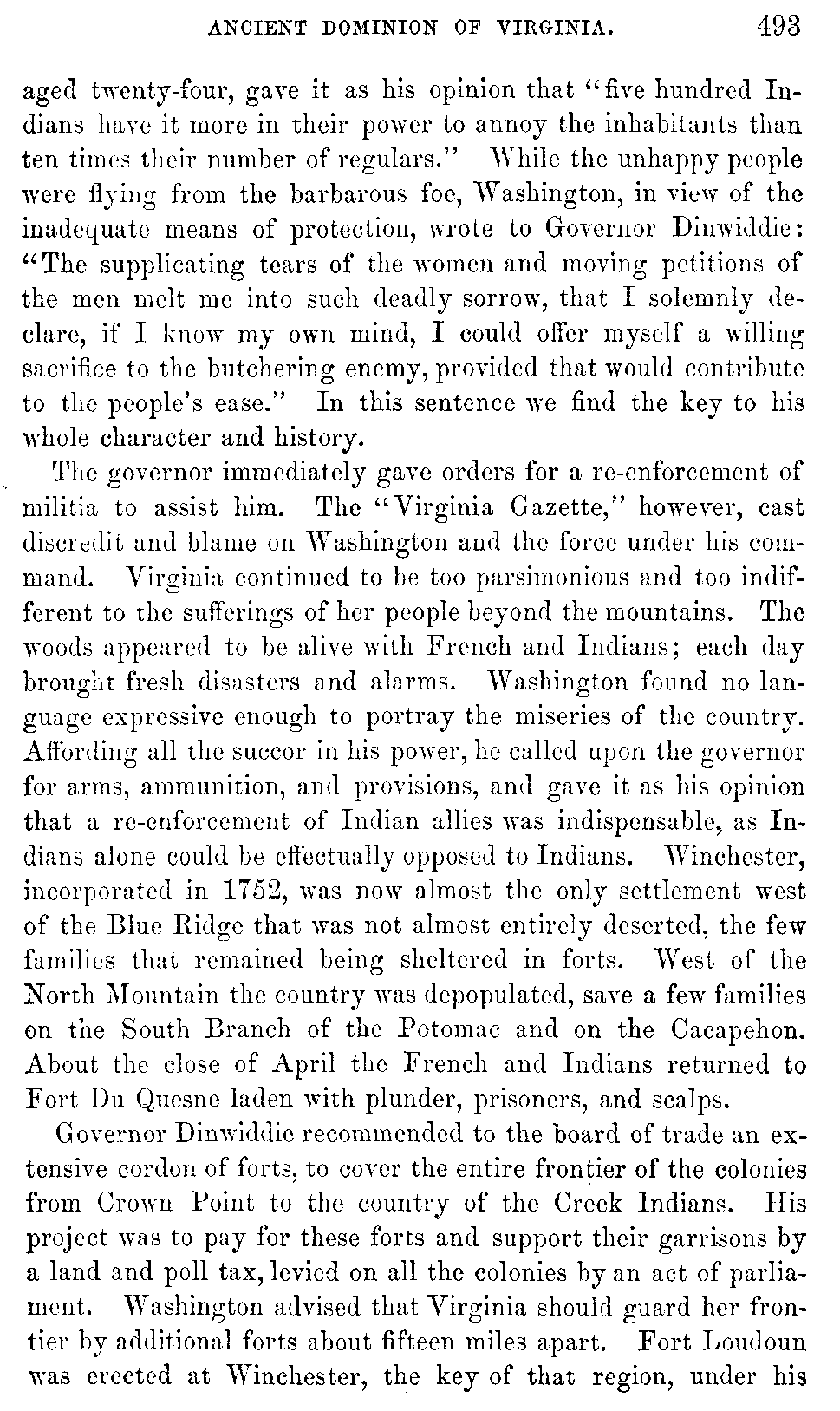 ANCIENT DOMINION OF VIRGINIA. 493

aged twenty-four, gave it as his opinion that "five hundred Indians have it more in their power to annoy the inhabitants than ten times their number of regulars." While the unhappy people were flying from the barbarous foe, Washington, in view of the inadequate means of protection, wrote to Governor Dinwiddie: "The supplicating tears of the women and moving petitions of the men melt me into such deadly sorrow, that I solemnly declare, if I know my own mind, I could offer myself a willing sacrifice to the butchering enemy, provided that would contribute to the people's ease." In this sentence we find the key to his whole character and history.

The governor immediately gave orders for a re-enforcement of militia to assist him. The "Virginia Gazette," however, cast discredit and blame on Washington and the force under his command. Virginia continued to be too parsimonious and too indifferent to the sufferings of her people beyond the mountains. The woods appeared to be alive with French and Indians; each day brought fresh disasters and alarms. Washington found no language expressive enough to portray the miseries of the country. Affording all the succor in his power, he called upon the governor for arms, ammunition, and provisions, and gave it as his opinion that a re-enforcement of Indian allies was indispensable, as Indians alone could be effectually opposed to Indians. Winchester, incorporated in 1752, was now almost the only settlement west of the Blue Ridge that was not almost entirely deserted, the few families that remained being sheltered in forts. West of the North Mountain the country was depopulated, save a few families on the South Branch of the Potomac and on the Cacapehon. About the close of April the French and Indians returned to Fort Du Quesne laden with plunder, prisoners, and scalps.

Governor Dinwiddie recommended to the board of trade an extensive cordon of forts, to cover the entire frontier of the colonies from Crown Point to the country of the Creek Indians. His project was to pay for these forts and support their garrisons by a land and poll tax, levied on all the colonies by an act of parliament. Washington advised that Virginia should guard her frontier by additional forts about fifteen miles apart. Fort Loudoun was erected at Winchester, the key of that region, under his